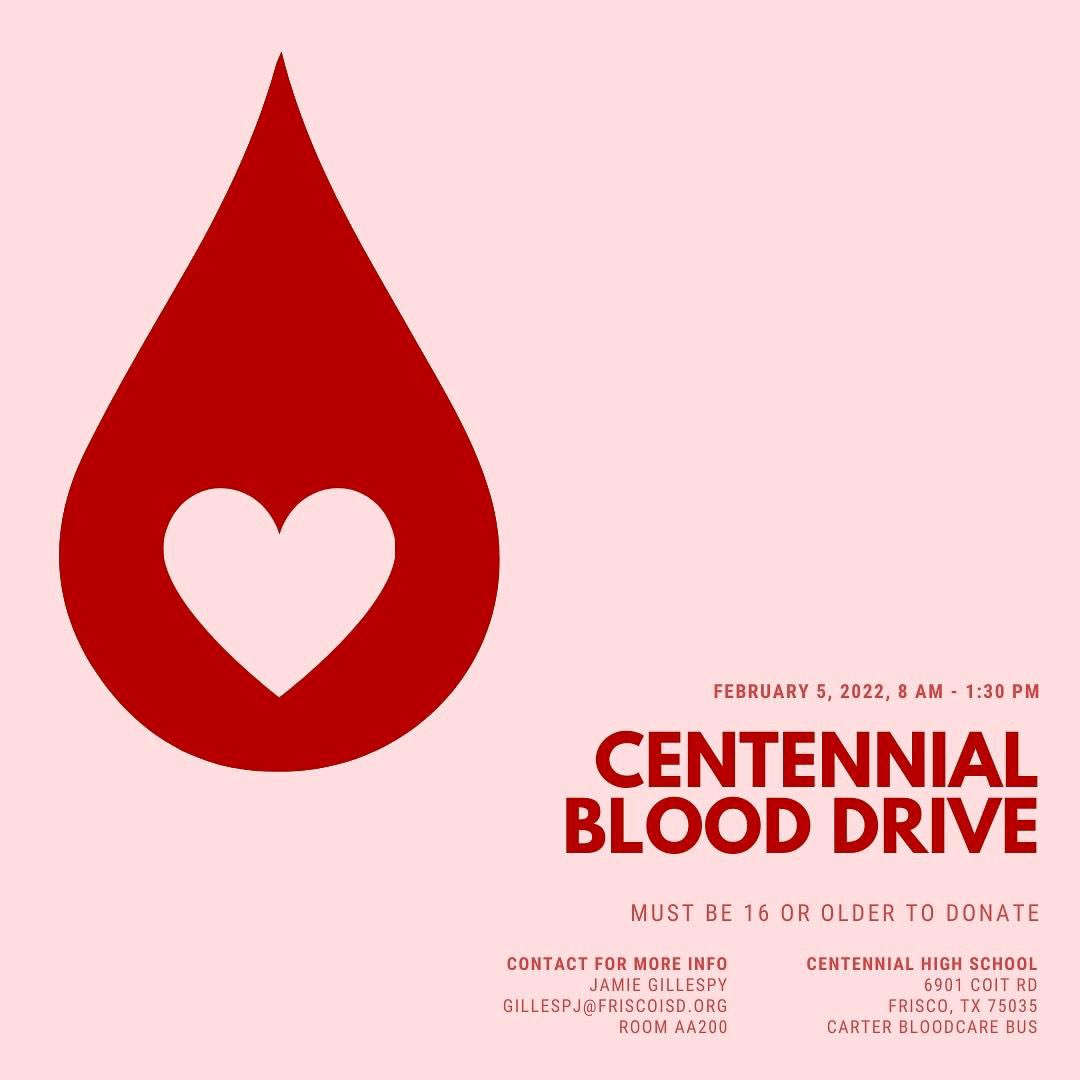 FEBRUARY 5, 2022, 8 AM - 1:30 PM

CENTENNIAL BLOOD DRIVE

MUST BE 16 OR OLDER TO DONATE

CONTACT FOR MORE INFO
JAMIE GILLESPY
GILLESPJ@FRISCOISD.ORG
ROOM AA200

CENTENNIAL HIGH SCHOOL
6901 COIT RD
FRISCO, TX 75035
CARTER BLOODCARE BUS